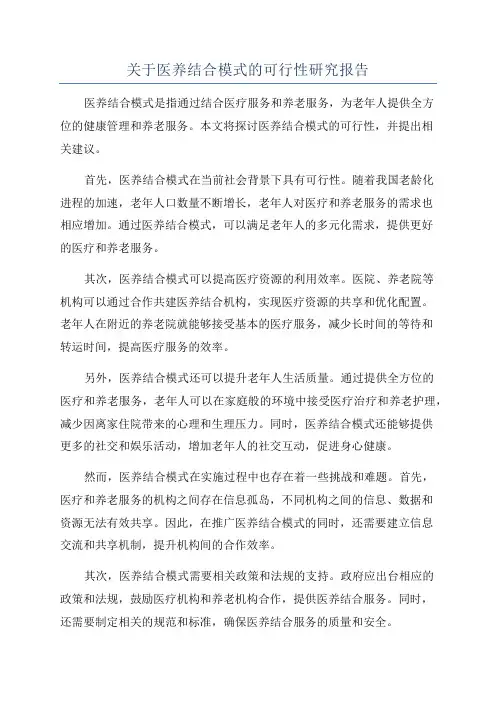 关于医养结合模式的可行性研究报告

医养结合模式是指通过结合医疗服务和养老服务，为老年人提供全方位的健康管理和养老服务。本文将探讨医养结合模式的可行性，并提出相关建议。

首先，医养结合模式在当前社会背景下具有可行性。随着我国老龄化进程的加速，老年人口数量不断增长，老年人对医疗和养老服务的需求也相应增加。通过医养结合模式，可以满足老年人的多元化需求，提供更好的医疗和养老服务。

其次，医养结合模式可以提高医疗资源的利用效率。医院、养老院等机构可以通过合作共建医养结合机构，实现医疗资源的共享和优化配置。老年人在附近的养老院就能够接受基本的医疗服务，减少长时间的等待和转运时间，提高医疗服务的效率。

另外，医养结合模式还可以提升老年人生活质量。通过提供全方位的医疗和养老服务，老年人可以在家庭般的环境中接受医疗治疗和养老护理，减少因离家住院带来的心理和生理压力。同时，医养结合模式还能够提供更多的社交和娱乐活动，增加老年人的社交互动，促进身心健康。

然而，医养结合模式在实施过程中也存在着一些挑战和难题。首先，医疗和养老服务的机构之间存在信息孤岛，不同机构之间的信息、数据和资源无法有效共享。因此，在推广医养结合模式的同时，还需要建立信息交流和共享机制，提升机构间的合作效率。

其次，医养结合模式需要相关政策和法规的支持。政府应出台相应的政策和法规，鼓励医疗机构和养老机构合作，提供医养结合服务。同时，还需要制定相关的规范和标准，确保医养结合服务的质量和安全。